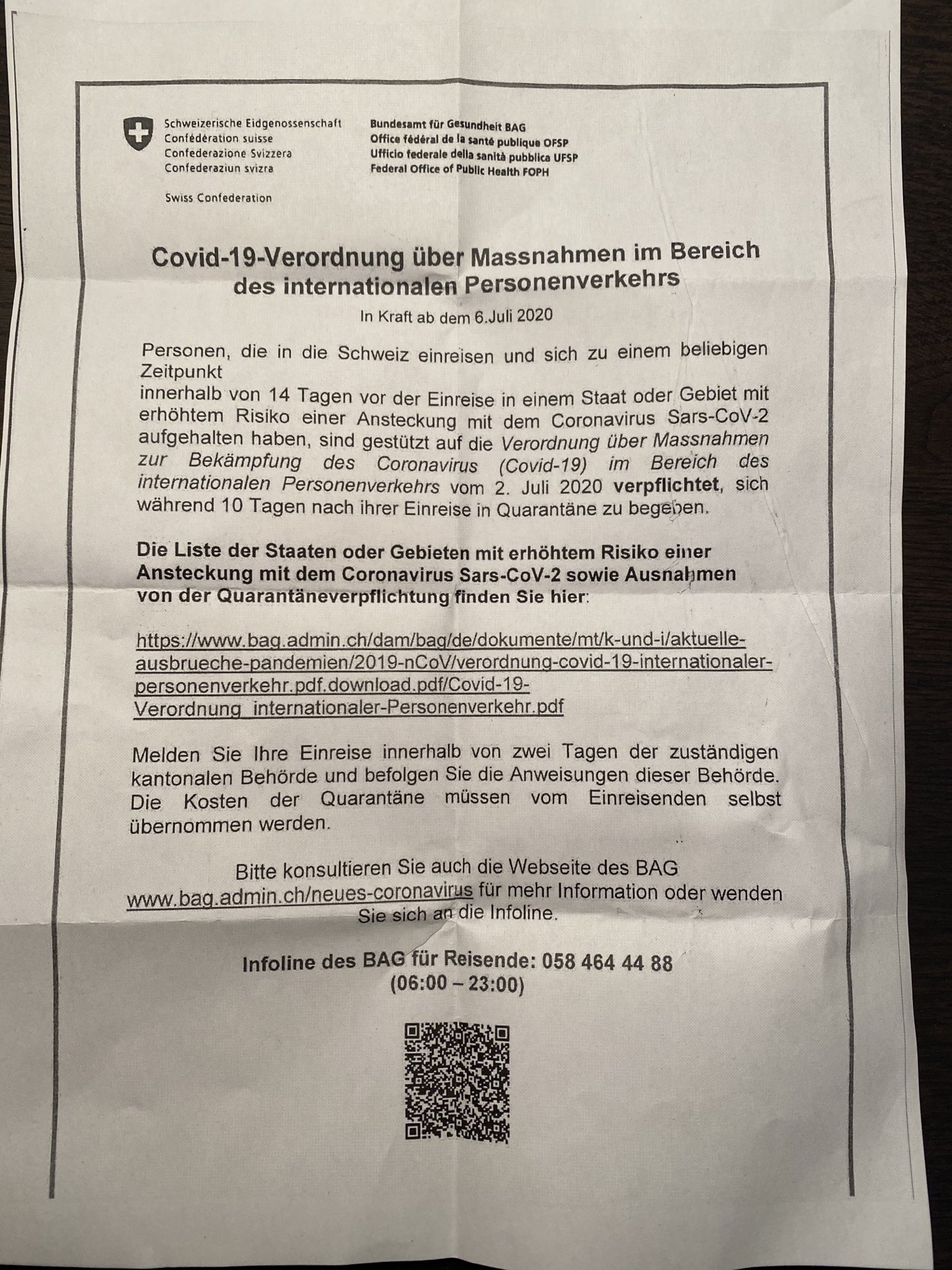 Schweizerische Eidgenossenschaft
Confédération suisse
Confederazione Svizzera
Confederaziun svizra

Swiss Confederation

Bundesamt für Gesundheit BAG
Office fédéral de la santé publique OFSP
Ufficio federale della sanità pubblica UFSP
Federal Office of Public Health FOPH

Covid-19-Verordnung über Massnahmen im Bereich des internationalen Personenverkehrs

In Kraft ab dem 6.Juli 2020

Personen, die in die Schweiz einreisen und sich zu einem beliebigen Zeitpunkt
innerhalb von 14 Tagen vor der Einreise in einem Staat oder Gebiet mit erhöhtem Risiko einer Ansteckung mit dem Coronavirus Sars-CoV-2 aufgehalten haben, sind gestützt auf die Verordnung über Massnahmen zur Bekämpfung des Coronavirus (Covid-19) im Bereich des internationalen Personenverkehrs vom 2. Juli 2020 verpflichtet, sich während 10 Tagen nach ihrer Einreise in Quarantäne zu begeben.

Die Liste der Staaten oder Gebieten mit erhöhtem Risiko einer Ansteckung mit dem Coronavirus Sars-CoV-2 sowie Ausnahmen von der Quarantäneverpflichtung finden Sie hier:

https://www.bag.admin.ch/dam/bag/de/dokumente/mt/k-und-i/aktuelle-ausbrueche-pandemien/2019-nCoV/verordnung-covid-19-internationaler-personenverkehr.pdf.download.pdf/Covid-19-Verordnung_internationaler-Personenverkehr.pdf

Melden Sie Ihre Einreise innerhalb von zwei Tagen der zuständigen kantonalen Behörde und befolgen Sie die Anweisungen dieser Behörde. Die Kosten der Quarantäne müssen vom Einreisenden selbst übernommen werden.

Bitte konsultieren Sie auch die Webseite des BAG www.bag.admin.ch/neues-coronavirus für mehr Information oder wenden Sie sich an die Infoline.

Infoline des BAG für Reisende: 058 464 44 88
(06:00 – 23:00)